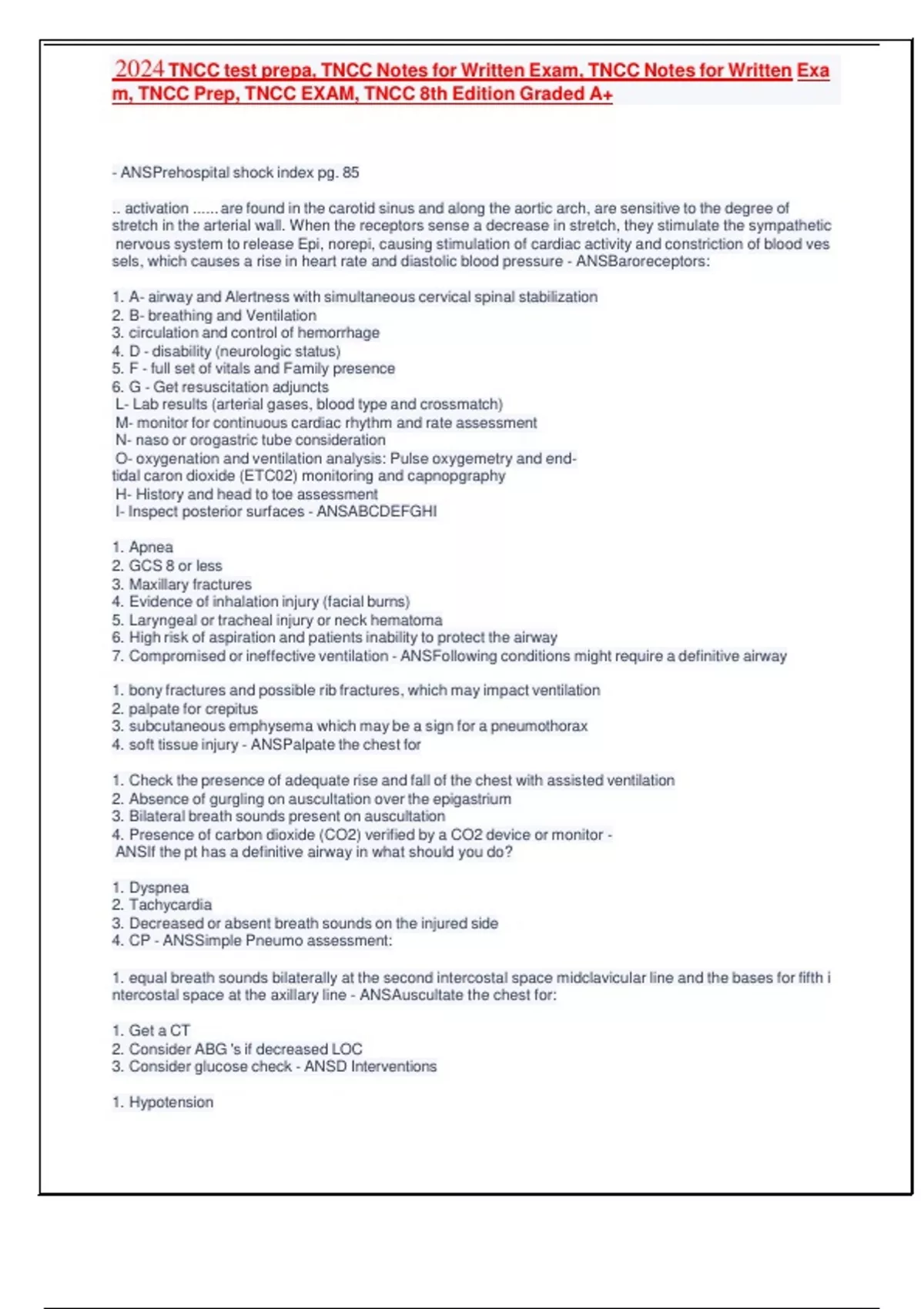 2024 TNCC test prepa, TNCC Notes for Written Exam, TNCC Notes for Written Exam, TNCC Prep, TNCC EXAM, TNCC 8th Edition Graded A+

- ANSPrehospital shock index pg. 85

.. activation ...... are found in the carotid sinus and along the aortic arch, are sensitive to the degree of stretch in the arterial wall. When the receptors sense a decrease in stretch, they stimulate the sympathetic nervous system to release Epi, norepi, causing stimulation of cardiac activity and constriction of blood vessels, which causes a rise in heart rate and diastolic blood pressure - ANSBaroreceptors:

1. A- airway and Alertness with simultaneous cervical spinal stabilization
2. B- breathing and Ventilation
3. circulation and control of hemorrhage
4. D - disability (neurologic status)
5. F - full set of vitals and Family presence
6. G - Get resuscitation adjuncts
L- Lab results (arterial gases, blood type and crossmatch)
M- monitor for continuous cardiac rhythm and rate assessment
N- naso or orogastric tube consideration
O- oxygenation and ventilation analysis: Pulse oxygemetry and end-tidal caron dioxide (ETC02) monitoring and capnopgraphy
H- History and head to toe assessment
I- Inspect posterior surfaces - ANSABCDEFGHI

1. Apnea
2. GCS 8 or less
3. Maxillary fractures
4. Evidence of inhalation injury (facial burns)
5. Laryngeal or tracheal injury or neck hematoma
6. High risk of aspiration and patients inability to protect the airway
7. Compromised or ineffective ventilation - ANSFollowing conditions might require a definitive airway

1. bony fractures and possible rib fractures, which may impact ventilation
2. palpate for crepitus
3. subcutaneous emphysema which may be a sign for a pneumothorax
4. soft tissue injury - ANSPalpate the chest for

1. Check the presence of adequate rise and fall of the chest with assisted ventilation
2. Absence of gurgling on auscultation over the epigastrium
3. Bilateral breath sounds present on auscultation
4. Presence of carbon dioxide (CO2) verified by a CO2 device or monitor - ANSIf the pt has a definitive airway in what should you do?

1. Dyspnea
2. Tachycardia
3. Decreased or absent breath sounds on the injured side
4. CP - ANSSimple Pneumo assessment:

1. equal breath sounds bilaterally at the second intercostal space midclavicular line and the bases for fifth intercostal space at the axillary line - ANSAuscultate the chest for:

1. Get a CT
2. Consider ABG 's if decreased LOC
3. Consider glucose check - ANSD Interventions

1. Hypotension